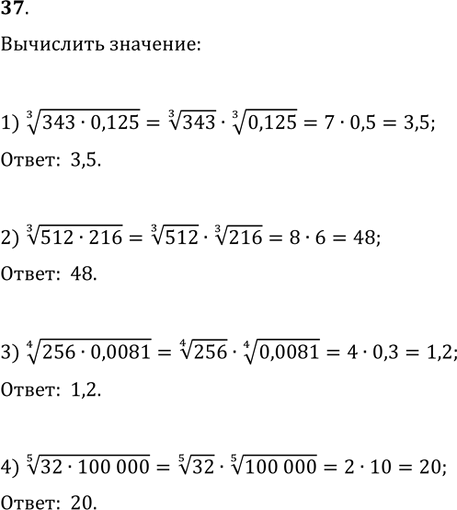 37.

Вычислить значение:

1) $\sqrt[3]{343 \cdot 0,125} = \sqrt[3]{343} \cdot \sqrt[3]{0,125} = 7 \cdot 0,5 = 3,5;$

Ответ: 3,5.

2) $\sqrt[3]{512 \cdot 216} = \sqrt[3]{512} \cdot \sqrt[3]{216} = 8 \cdot 6 = 48;$

Ответ: 48.

3) $\sqrt[4]{256 \cdot 0,0081} = \sqrt[4]{256} \cdot \sqrt[4]{0,0081} = 4 \cdot 0,3 = 1,2;$

Ответ: 1,2.

4) $\sqrt[5]{32 \cdot 100\,000} = \sqrt[5]{32} \cdot \sqrt[5]{100\,000} = 2 \cdot 10 = 20;$

Ответ: 20.